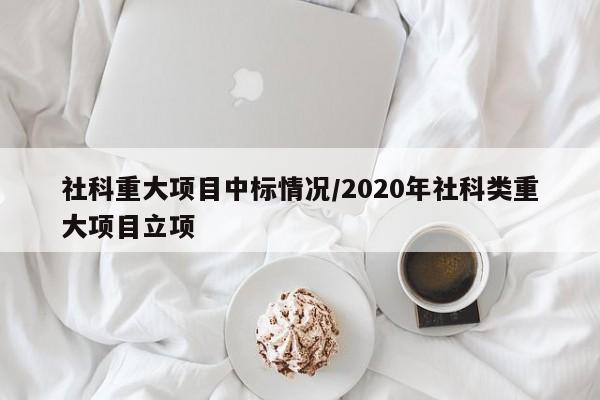 社科重大项目中标情况/2020年社科类重大项目立项